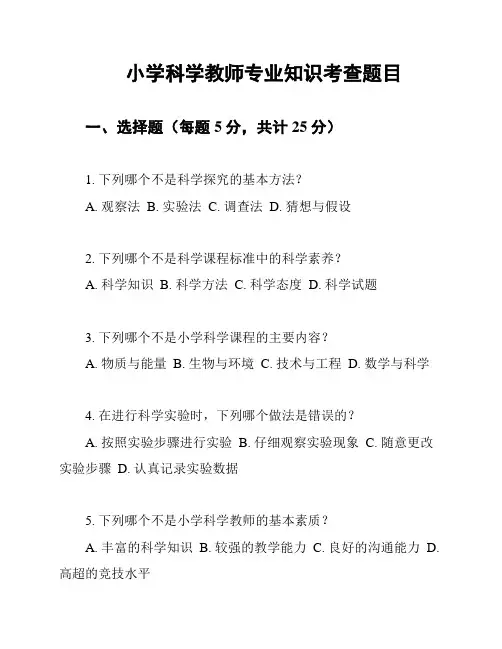 小学科学教师专业知识考查题目

一、选择题（每题 5 分，共计 25 分）

1. 下列哪个不是科学探究的基本方法？

A. 观察法 B. 实验法 C. 调查法 D. 猜想与假设

2. 下列哪个不是科学课程标准中的科学素养？

A. 科学知识 B. 科学方法 C. 科学态度 D. 科学试题

3. 下列哪个不是小学科学课程的主要内容？

A. 物质与能量 B. 生物与环境 C. 技术与工程 D. 数学与科学

4. 在进行科学实验时，下列哪个做法是错误的？

A. 按照实验步骤进行实验 B. 仔细观察实验现象 C. 随意更改实验步骤 D. 认真记录实验数据

5. 下列哪个不是小学科学教师的基本素质？

A. 丰富的科学知识 B. 较强的教学能力 C. 良好的沟通能力 D. 高超的竞技水平